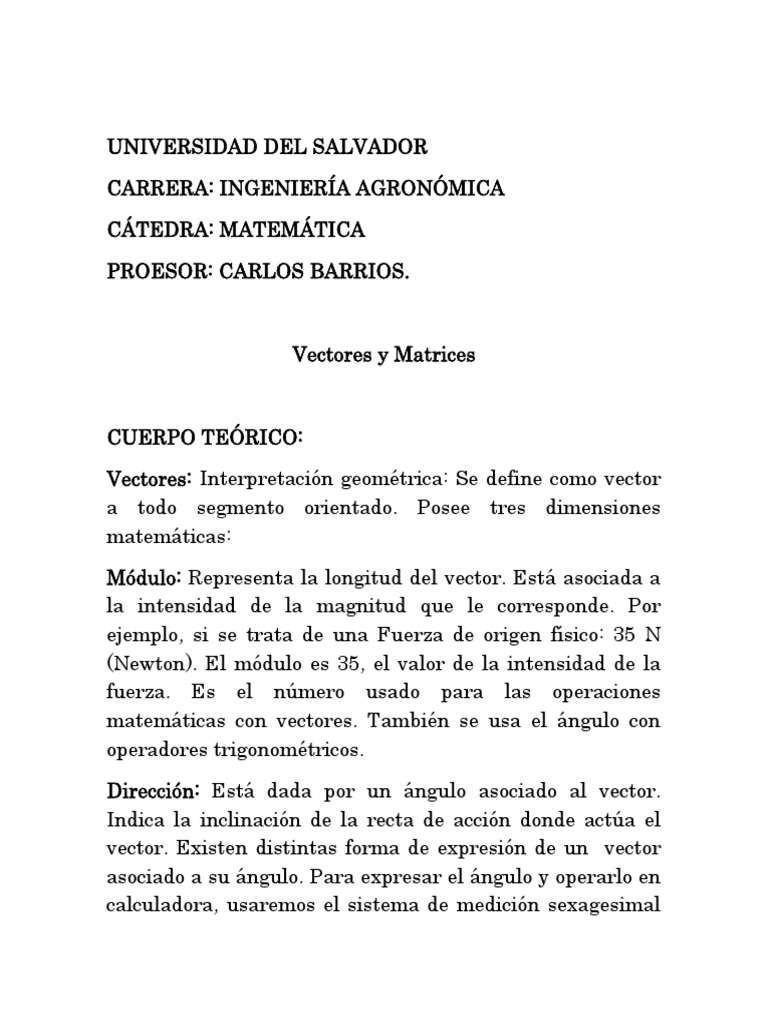 UNIVERSIDAD DEL SALVADOR

CARRERA: INGENIERÍA AGRONÓMICA

CÁTEDRA: MATEMÁTICA

PROESOR: CARLOS BARRIOS.

Vectores y Matrices

CUERPO TEÓRICO:

Vectores: Interpretación geométrica: Se define como vector a todo segmento orientado. Posee tres dimensiones matemáticas:

Módulo: Representa la longitud del vector. Está asociada a la intensidad de la magnitud que le corresponde. Por ejemplo, si se trata de una Fuerza de origen físico: 35 N (Newton). El módulo es 35, el valor de la intensidad de la fuerza. Es el número usado para las operaciones matemáticas con vectores. También se usa el ángulo con operadores trigonométricos.

Dirección: Está dada por un ángulo asociado al vector. Indica la inclinación de la recta de acción donde actúa el vector. Existen distintas forma de expresión de un vector asociado a su ángulo. Para expresar el ángulo y operarlo en calculadora, usaremos el sistema de medición sexagesimal